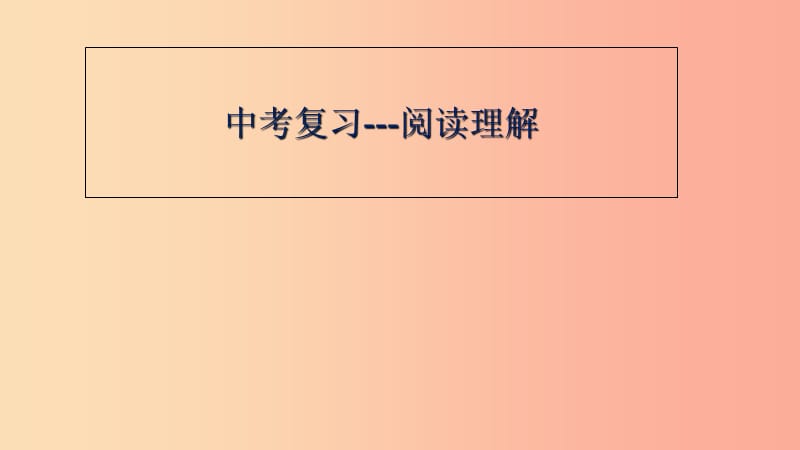 中考复习---阅读理解